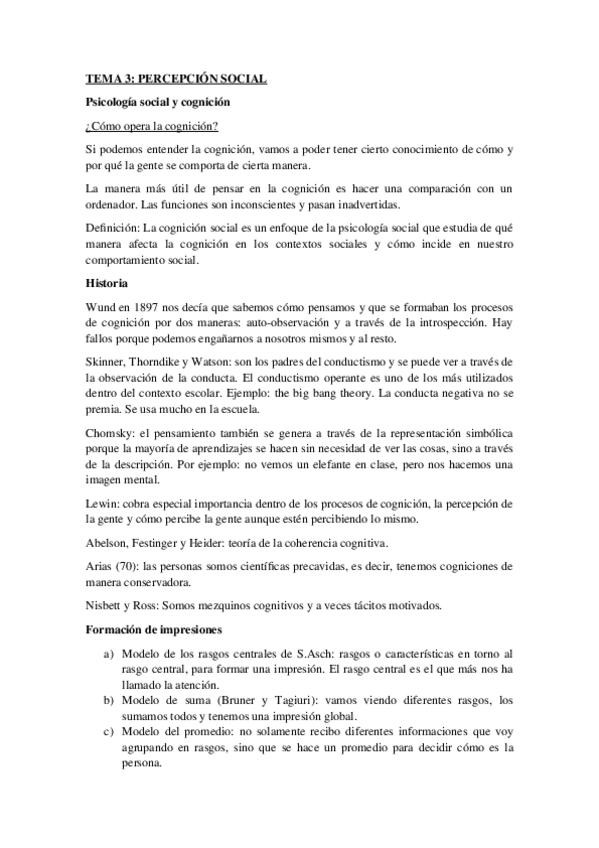 TEMA 3: PERCEPCIÓN SOCIAL

Psicología social y cognición

¿Cómo opera la cognición?

Si podemos entender la cognición, vamos a poder tener cierto conocimiento de cómo y por qué la gente se comporta de cierta manera.

La manera más útil de pensar en la cognición es hacer una comparación con un ordenador. Las funciones son inconscientes y pasan inadvertidas.

Definición: La cognición social es un enfoque de la psicología social que estudia de qué manera afecta la cognición en los contextos sociales y cómo incide en nuestro comportamiento social.

Historia

Wund en 1897 nos decía que sabemos cómo pensamos y que se formaban los procesos de cognición por dos maneras: auto-observación y a través de la introspección. Hay fallos porque podemos engañarnos a nosotros mismos y al resto.

Skinner, Thorndike y Watson: son los padres del conductismo y se puede ver a través de la observación de la conducta. El conductismo operante es uno de los más utilizados dentro del contexto escolar. Ejemplo: the big bang theory. La conducta negativa no se premia. Se usa mucho en la escuela.

Chomsky: el pensamiento también se genera a través de la representación simbólica porque la mayoría de aprendizajes se hacen sin necesidad de ver las cosas, sino a través de la descripción. Por ejemplo: no vemos un elefante en clase, pero nos hacemos una imagen mental.

Lewin: cobra especial importancia dentro de los procesos de cognición, la percepción de la gente y cómo percibe la gente aunque estén percibiendo lo mismo.

Abelson, Festinger y Heider: teoría de la coherencia cognitiva.

Arias (70): las personas somos científicas precavidas, es decir, tenemos cogniciones de manera conservadora.

Nisbett y Ross: Somos mezquinos cognitivos y a veces tácitos motivados.

Formación de impresiones

a) Modelo de los rasgos centrales de S.Asch: rasgos o características en torno al rasgo central, para formar una impresión. El rasgo central es el que más nos ha llamado la atención.
b) Modelo de suma (Bruner y Tagiuri): vamos viendo diferentes rasgos, los sumamos todos y tenemos una impresión global.
c) Modelo del promedio: no solamente recibo diferentes informaciones que voy agrupando en rasgos, sino que se hace un promedio para decidir cómo es la persona.